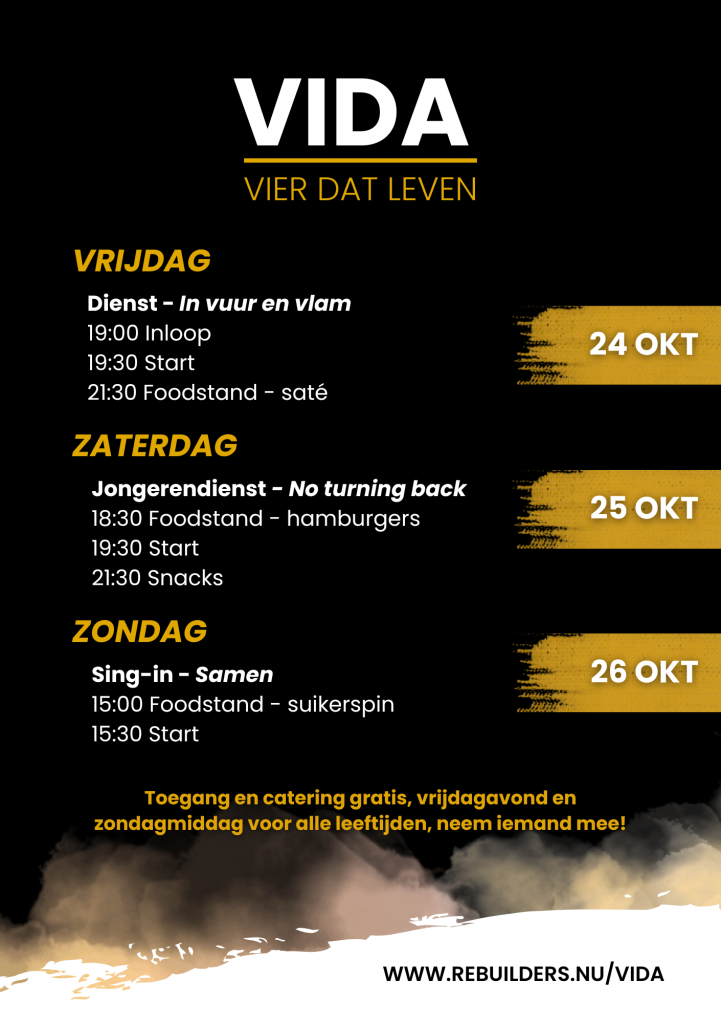 VIDA
VIER DAT LEVEN

VRIJDAG

Dienst - In vuur en vlam
19:00 Inloop
19:30 Start
21:30 Foodstand - saté

24 OKT

ZATERDAG

Jongerendienst - No turning back
18:30 Foodstand - hamburgers
19:30 Start
21:30 Snacks

25 OKT

ZONDAG

Sing-in - Samen
15:00 Foodstand - suikerspin
15:30 Start

26 OKT

Toegang en catering gratis, vrijdagavond en zondagmiddag voor alle leeftijden, neem iemand mee!

WWW.REBUILDERS.NU/VIDA